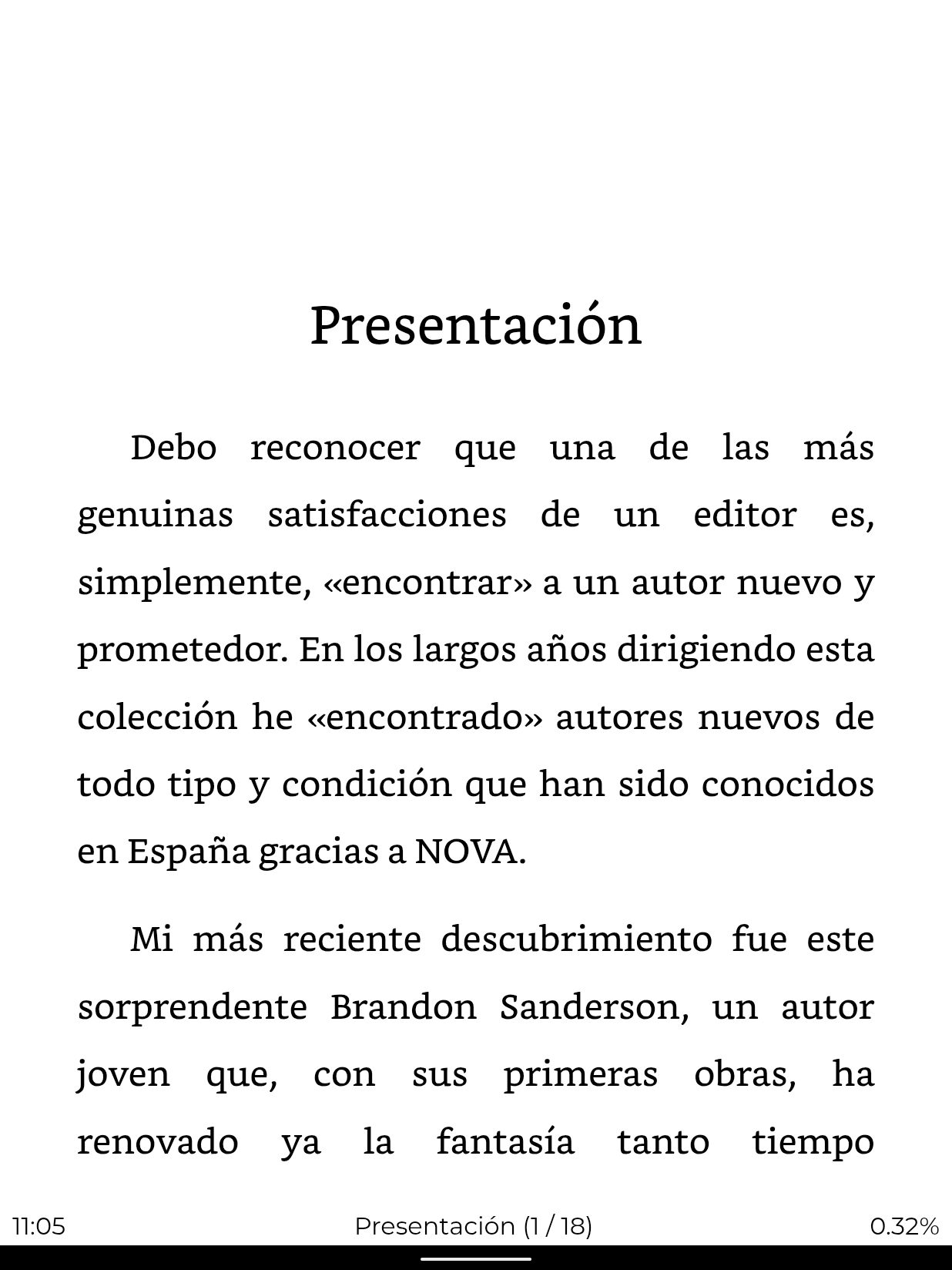 Presentación

Debo reconocer que una de las más genuinas satisfacciones de un editor es, simplemente, «encontrar» a un autor nuevo y prometedor. En los largos años dirigiendo esta colección he «encontrado» autores nuevos de todo tipo y condición que han sido conocidos en España gracias a NOVA.

Mi más reciente descubrimiento fue este sorprendente Brandon Sanderson, un autor joven que, con sus primeras obras, ha renovado ya la fantasía tanto tiempo

11:05 Presentación (1 / 18) 0.32%